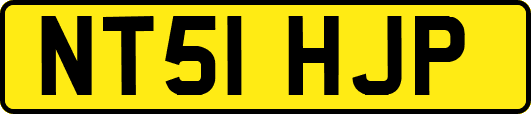 NT51 HJP